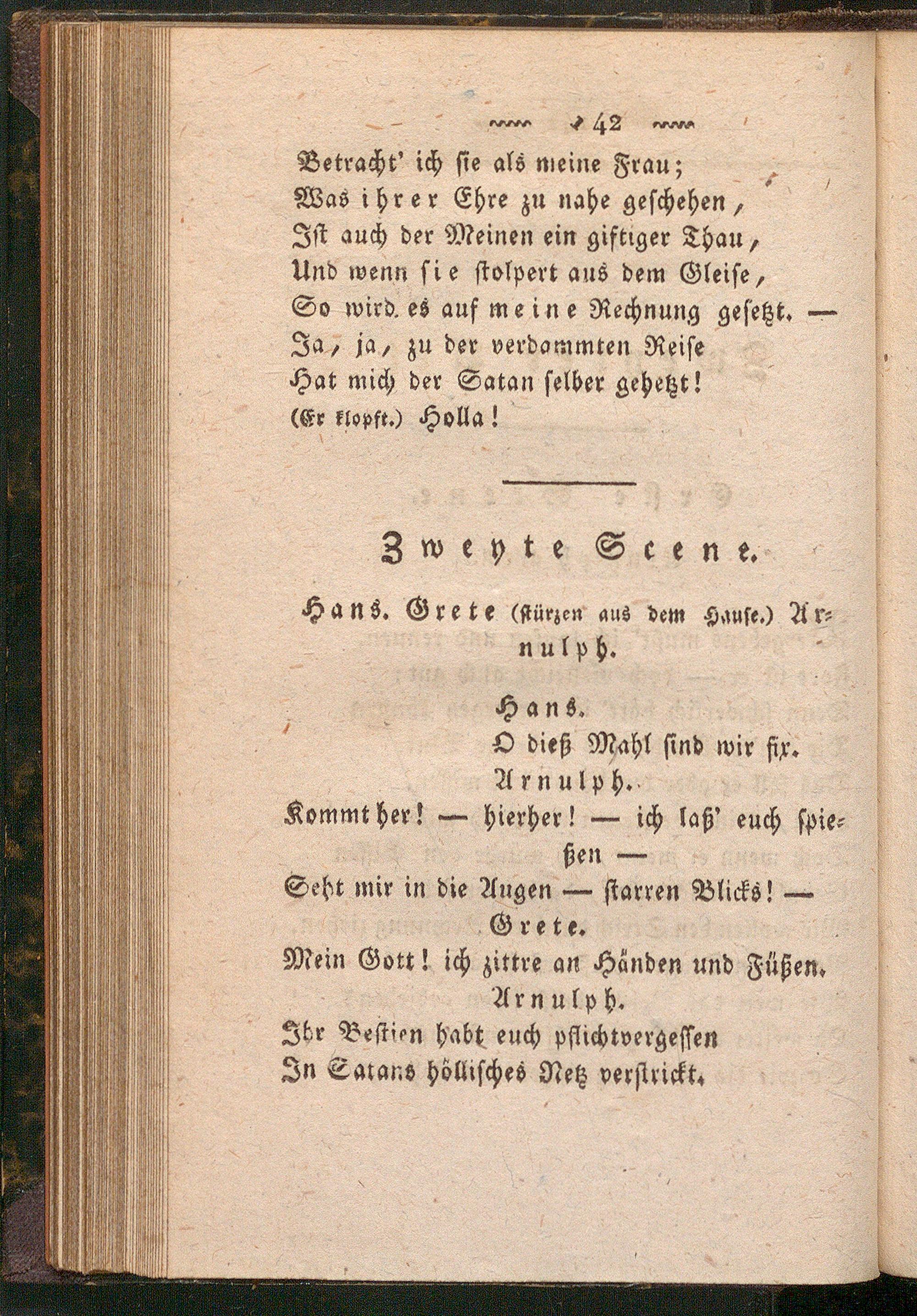 142

Betracht' ich sie als meine Frau;
Was ihrer Ehre zu nahe geschehen,
Ist auch der Meinen ein giftiger Thau,
Und wenn sie stolpert aus dem Gleise,
So wird es auf meine Rechnung gesetzt. —
Ja, ja, zu der verdammten Reise
Hat mich der Satan selber gehetzt!
(Er klopft.) Holla!

Zweyte Scene.

Hans. Grete (stürzen aus dem Hause.) Arnulph.

Hans.
O dieß Mahl sind wir fix.
Arnulph.
Kommt her! — hierher! — ich laß' euch spießen —
Seht mir in die Augen — starren Blicks! —
Grete.
Mein Gott! ich zittre an Händen und Füßen.
Arnulph.
Ihr Bestien habt euch pflichtvergessen
In Satans höllisches Netz verstrickt.